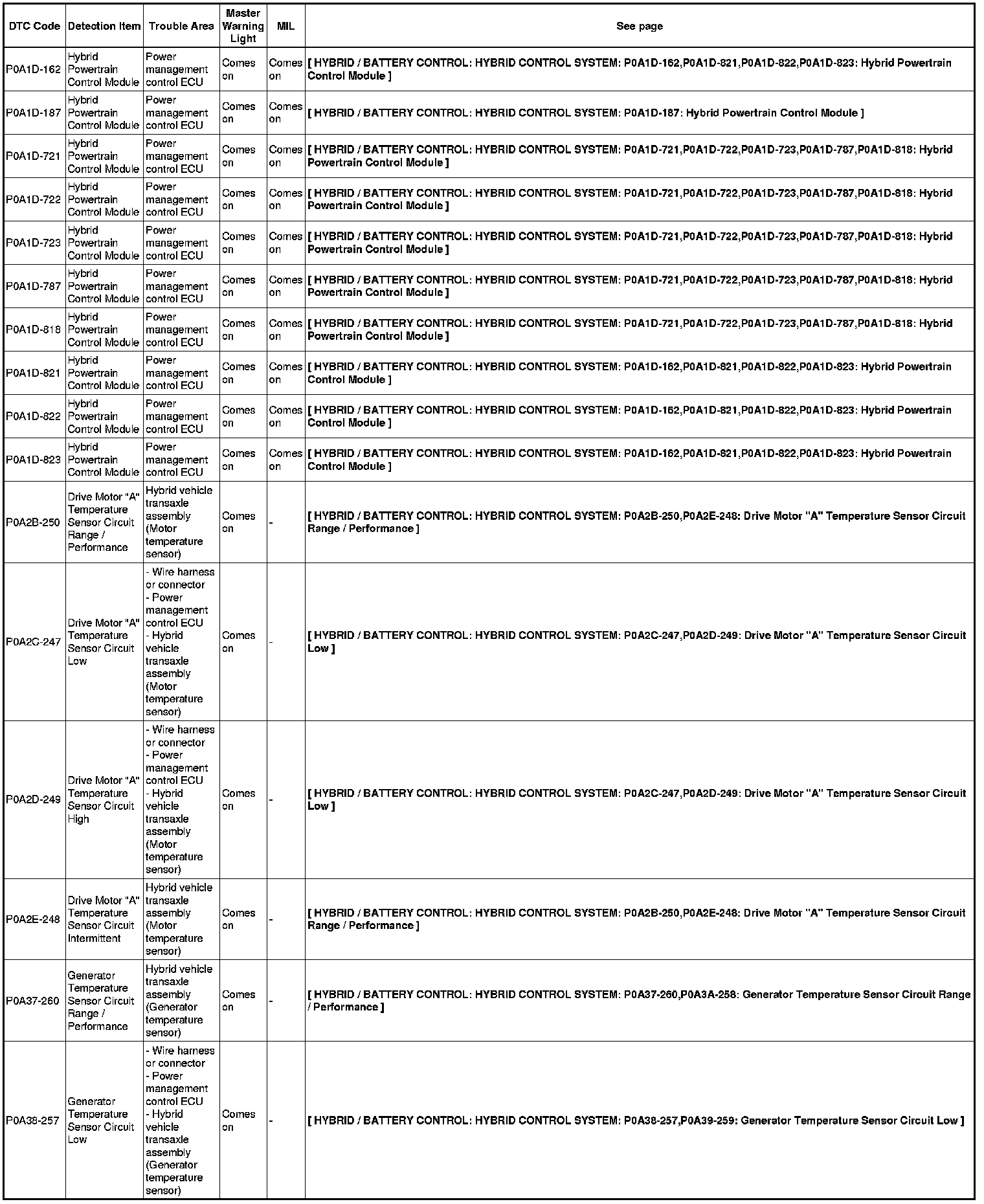 | DTC Code | Detection Item | Trouble Area | Master Warning Light | MIL | See page |
|---|---|---|---|---|---|
| P0A1D-162 | Hybrid Powertrain Control Module | Power management control ECU | Comes on | Comes on | [ HYBRID / BATTERY CONTROL: HYBRID CONTROL SYSTEM: P0A1D-162,P0A1D-821,P0A1D-822,P0A1D-823: Hybrid Powertrain Control Module ] |
| P0A1D-187 | Hybrid Powertrain Control Module | Power management control ECU | Comes on | Comes on | [ HYBRID / BATTERY CONTROL: HYBRID CONTROL SYSTEM: P0A1D-187: Hybrid Powertrain Control Module ] |
| P0A1D-721 | Hybrid Powertrain Control Module | Power management control ECU | Comes on | Comes on | [ HYBRID / BATTERY CONTROL: HYBRID CONTROL SYSTEM: P0A1D-721,P0A1D-722,P0A1D-723,P0A1D-787,P0A1D-818: Hybrid Powertrain Control Module ] |
| P0A1D-722 | Hybrid Powertrain Control Module | Power management control ECU | Comes on | Comes on | [ HYBRID / BATTERY CONTROL: HYBRID CONTROL SYSTEM: P0A1D-721,P0A1D-722,P0A1D-723,P0A1D-787,P0A1D-818: Hybrid Powertrain Control Module ] |
| P0A1D-723 | Hybrid Powertrain Control Module | Power management control ECU | Comes on | Comes on | [ HYBRID / BATTERY CONTROL: HYBRID CONTROL SYSTEM: P0A1D-721,P0A1D-722,P0A1D-723,P0A1D-787,P0A1D-818: Hybrid Powertrain Control Module ] |
| P0A1D-787 | Hybrid Powertrain Control Module | Power management control ECU | Comes on | Comes on | [ HYBRID / BATTERY CONTROL: HYBRID CONTROL SYSTEM: P0A1D-721,P0A1D-722,P0A1D-723,P0A1D-787,P0A1D-818: Hybrid Powertrain Control Module ] |
| P0A1D-818 | Hybrid Powertrain Control Module | Power management control ECU | Comes on | Comes on | [ HYBRID / BATTERY CONTROL: HYBRID CONTROL SYSTEM: P0A1D-721,P0A1D-722,P0A1D-723,P0A1D-787,P0A1D-818: Hybrid Powertrain Control Module ] |
| P0A1D-821 | Hybrid Powertrain Control Module | Power management control ECU | Comes on | Comes on | [ HYBRID / BATTERY CONTROL: HYBRID CONTROL SYSTEM: P0A1D-162,P0A1D-821,P0A1D-822,P0A1D-823: Hybrid Powertrain Control Module ] |
| P0A1D-822 | Hybrid Powertrain Control Module | Power management control ECU | Comes on | Comes on | [ HYBRID / BATTERY CONTROL: HYBRID CONTROL SYSTEM: P0A1D-162,P0A1D-821,P0A1D-822,P0A1D-823: Hybrid Powertrain Control Module ] |
| P0A1D-823 | Hybrid Powertrain Control Module | Power management control ECU | Comes on | Comes on | [ HYBRID / BATTERY CONTROL: HYBRID CONTROL SYSTEM: P0A1D-162,P0A1D-821,P0A1D-822,P0A1D-823: Hybrid Powertrain Control Module ] |
| P0A2B-250 | Drive Motor "A" Temperature Sensor Circuit Range / Performance | Hybrid vehicle transaxle assembly (Motor temperature sensor) | Comes on | - | [ HYBRID / BATTERY CONTROL: HYBRID CONTROL SYSTEM: P0A2B-250,P0A2E-248: Drive Motor "A" Temperature Sensor Circuit Range / Performance ] |
| P0A2C-247 | Drive Motor "A" Temperature Sensor Circuit Low | - Wire harness or connector - Power management control ECU - Hybrid vehicle transaxle assembly (Motor temperature sensor) | Comes on | - | [ HYBRID / BATTERY CONTROL: HYBRID CONTROL SYSTEM: P0A2C-247,P0A2D-249: Drive Motor "A" Temperature Sensor Circuit Low ] |
| P0A2D-249 | Drive Motor "A" Temperature Sensor Circuit High | - Wire harness or connector - Power management control ECU - Hybrid vehicle transaxle assembly (Motor temperature sensor) | Comes on | - | [ HYBRID / BATTERY CONTROL: HYBRID CONTROL SYSTEM: P0A2C-247,P0A2D-249: Drive Motor "A" Temperature Sensor Circuit Low ] |
| P0A2E-248 | Drive Motor "A" Temperature Sensor Circuit Intermittent | Hybrid vehicle transaxle assembly (Motor temperature sensor) | Comes on | - | [ HYBRID / BATTERY CONTROL: HYBRID CONTROL SYSTEM: P0A2B-250,P0A2E-248: Drive Motor "A" Temperature Sensor Circuit Range / Performance ] |
| P0A37-260 | Generator Temperature Sensor Circuit Range / Performance | Hybrid vehicle transaxle assembly (Generator temperature sensor) | Comes on | - | [ HYBRID / BATTERY CONTROL: HYBRID CONTROL SYSTEM: P0A37-260,P0A3A-258: Generator Temperature Sensor Circuit Range / Performance ] |
| P0A38-257 | Generator Temperature Sensor Circuit Low | - Wire harness or connector - Power management control ECU - Hybrid vehicle transaxle assembly (Generator temperature sensor) | Comes on | - | [ HYBRID / BATTERY CONTROL: HYBRID CONTROL SYSTEM: P0A38-257,P0A39-259: Generator Temperature Sensor Circuit Low ] |